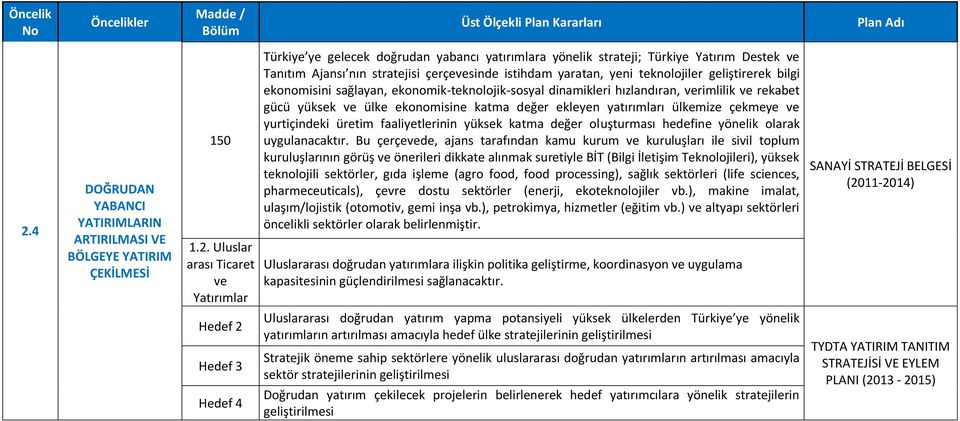 | Öncelik No | Öncelikler | Madde / Bölüm | Üst Ölçekli Plan Kararları | Plan Adı |
|---|---|---|---|---|
| 2.4 | DOĞRUDAN YABANCI YATIRIMLARIN ARTIRILMASI VE BÖLGEYE YATIRIM ÇEKİLMESİ | 150 | Türkiye'ye gelecek doğrudan yabancı yatırımlara yönelik strateji; Türkiye Yatırım Destek ve Tanıtım Ajansı'nın stratejisi çerçevesinde istihdam yaratan, yeni teknolojiler geliştirerek bilgi ekonomisini sağlayan, ekonomik-teknolojik-sosyal dinamikleri hızlandıran, verimlilik ve rekabet gücü yüksek ve ülke ekonomisine katma değer ekleyen yatırımları ülkemize çekmeye ve yurtiçindeki üretim faaliyetlerinin yüksek katma değer oluşturması hedefine yönelik olarak uygulanacaktır. Bu çerçevede, ajans tarafından kamu kurum ve kuruluşları ile sivil toplum kuruluşlarının görüş ve önerileri dikkate alınmak suretiyle BİT (Bilgi İletişim Teknolojileri), yüksek teknolojili sektörler, gıda işleme (agro food, food processing), sağlık sektörleri (life sciences, pharmeceuticals), çevre dostu sektörler (enerji, ekoteknolojiler vb.), makine imalat, ulaşım/lojistik (otomotiv, gemi inşa vb.), petrokimya, hizmetler (eğitim vb.) ve altyapı sektörleri öncelikli sektörler olarak belirlenmiştir. | SANAYİ STRATEJİ BELGESİ (2011-2014) |
| | | 1.2. Uluslar arası Ticaret ve Yatırımlar | Uluslararası doğrudan yatırımlara ilişkin politika geliştirme, koordinasyon ve uygulama kapasitesinin güçlendirilmesi sağlanacaktır. | |
| | | Hedef 2 | Uluslararası doğrudan yatırım yapma potansiyeli yüksek ülkelerden Türkiye'ye yönelik yatırımların artırılması amacıyla hedef ülke stratejilerinin geliştirilmesi | TYDTA YATIRIM TANITIM STRATEJİSİ VE EYLEM PLANI (2013 - 2015) |
| | | Hedef 3 | Stratejik öneme sahip sektörlere yönelik uluslararası doğrudan yatırımların artırılması amacıyla sektör stratejilerinin geliştirilmesi | |
| | | Hedef 4 | Doğrudan yatırım çekilecek projelerin belirlenerek hedef yatırımcılara yönelik stratejilerin geliştirilmesi | |